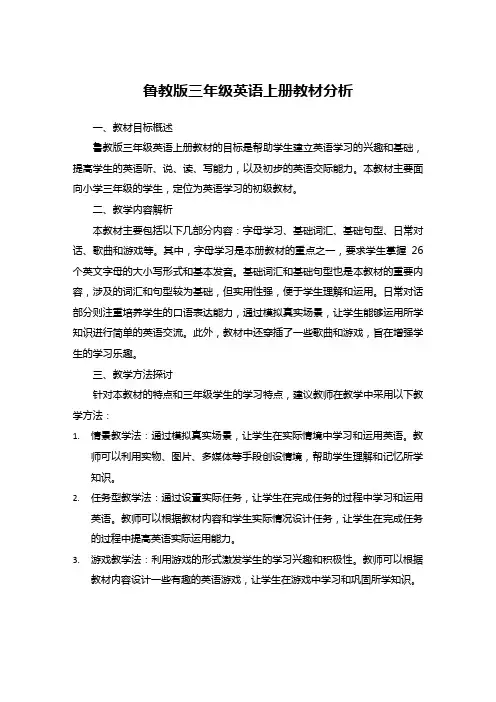 鲁教版三年级英语上册教材分析

一、教材目标概述

鲁教版三年级英语上册教材的目标是帮助学生建立英语学习的兴趣和基础，提高学生的英语听、说、读、写能力，以及初步的英语交际能力。本教材主要面向小学三年级的学生，定位为英语学习的初级教材。

二、教学内容解析

本教材主要包括以下几部分内容：字母学习、基础词汇、基础句型、日常对话、歌曲和游戏等。其中，字母学习是本册教材的重点之一，要求学生掌握 26 个英文字母的大小写形式和基本发音。基础词汇和基础句型也是本教材的重要内容，涉及的词汇和句型较为基础，但实用性强，便于学生理解和运用。日常对话部分则注重培养学生的口语表达能力，通过模拟真实场景，让学生能够运用所学知识进行简单的英语交流。此外，教材中还穿插了一些歌曲和游戏，旨在增强学生的学习乐趣。

三、教学方法探讨

针对本教材的特点和三年级学生的学习特点，建议教师在教学中采用以下教学方法：

1. 情景教学法：通过模拟真实场景，让学生在实际情境中学习和运用英语。教师可以利用实物、图片、多媒体等手段创设情境，帮助学生理解和记忆所学知识。

2. 任务型教学法：通过设置实际任务，让学生在完成任务的过程中学习和运用英语。教师可以根据教材内容和学生实际情况设计任务，让学生在完成任务的过程中提高英语实际运用能力。

3. 游戏教学法：利用游戏的形式激发学生的学习兴趣和积极性。教师可以根据教材内容设计一些有趣的英语游戏，让学生在游戏中学习和巩固所学知识。